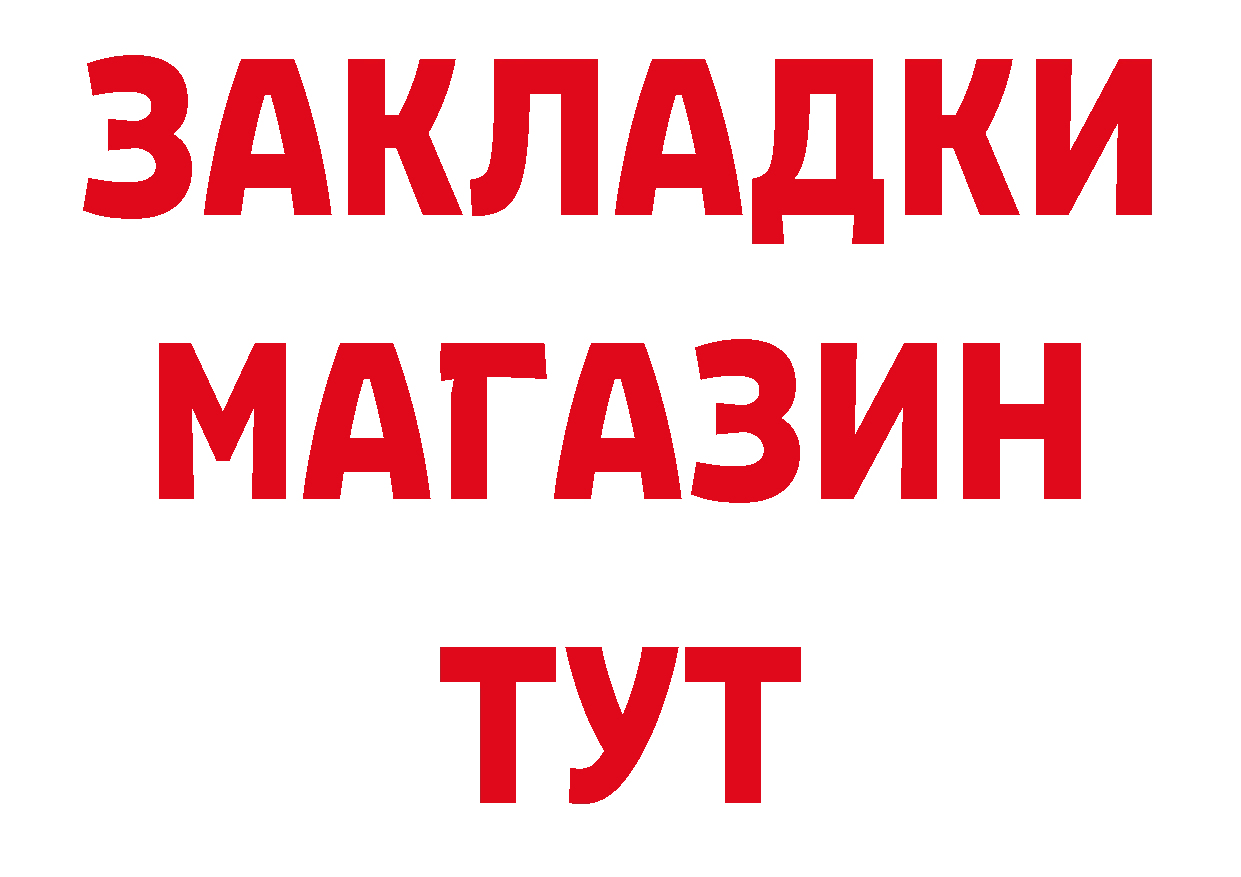 ЗАКЛАДКИ
МАГАЗИН
ТУТ